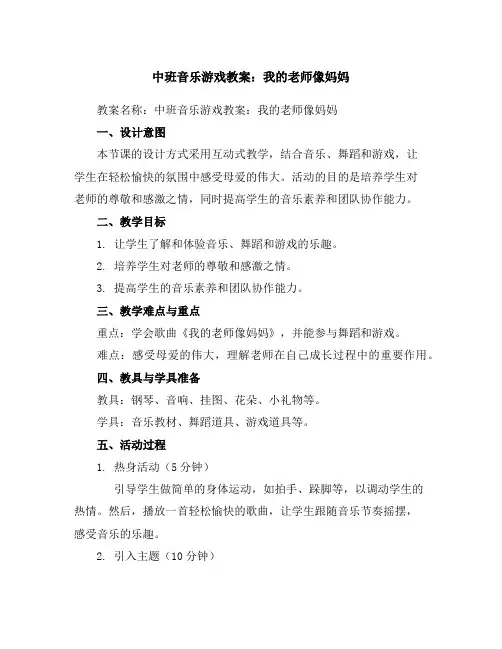 中班音乐游戏教案：我的老师像妈妈

教案名称：中班音乐游戏教案：我的老师像妈妈

一、设计意图

本节课的设计方式采用互动式教学，结合音乐、舞蹈和游戏，让学生在轻松愉快的氛围中感受母爱的伟大。活动的目的是培养学生对老师的尊敬和感激之情，同时提高学生的音乐素养和团队协作能力。

二、教学目标

1. 让学生了解和体验音乐、舞蹈和游戏的乐趣。

2. 培养学生对老师的尊敬和感激之情。

3. 提高学生的音乐素养和团队协作能力。

三、教学难点与重点

重点：学会歌曲《我的老师像妈妈》，并能参与舞蹈和游戏。

难点：感受母爱的伟大，理解老师在自己成长过程中的重要作用。

四、教具与学具准备

教具：钢琴、音响、挂图、花朵、小礼物等。

学具：音乐教材、舞蹈道具、游戏道具等。

五、活动过程

1. 热身活动（5 分钟）

引导学生做简单的身体运动，如拍手、跺脚等，以调动学生的热情。然后，播放一首轻松愉快的歌曲，让学生跟随音乐节奏摇摆，感受音乐的乐趣。

2. 引入主题（10 分钟）